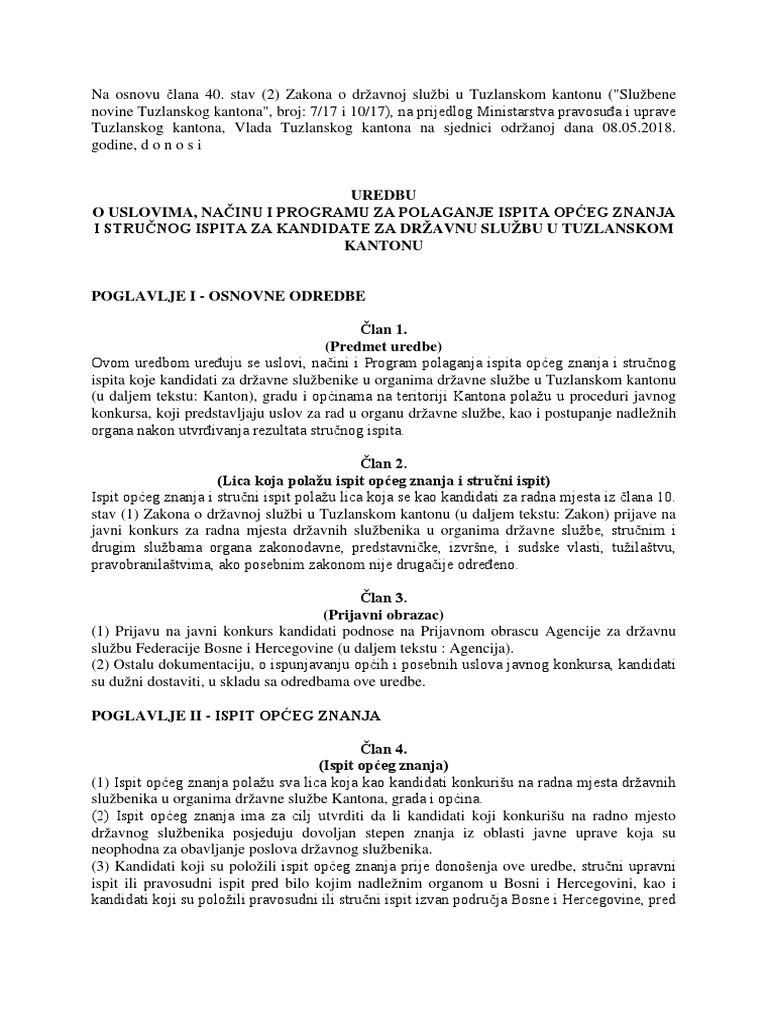 Na osnovu člana 40. stav (2) Zakona o državnoj službi u Tuzlanskom kantonu ("Službene novine Tuzlanskog kantona", broj: 7/17 i 10/17), na prijedlog Ministarstva pravosuđa i uprave Tuzlanskog kantona, Vlada Tuzlanskog kantona na sjednici održanoj dana 08.05.2018. godine, d o n o s i

UREDBU
O USLOVIMA, NAČINU I PROGRAMU ZA POLAGANJE ISPITA OPĆEG ZNANJA I STRUČNOG ISPITA ZA KANDIDATE ZA DRŽAVNU SLUŽBU U TUZLANSKOM KANTONU

POGLAVLJE I - OSNOVNE ODREDBE

Član 1.
(Predmet uredbe)
Ovom uredbom uređuju se uslovi, načini i Program polaganja ispita općeg znanja i stručnog ispita koje kandidati za državne službenike u organima državne službe u Tuzlanskom kantonu (u daljem tekstu: Kanton), gradu i općinama na teritoriji Kantona polažu u proceduri javnog konkursa, koji predstavljaju uslov za rad u organu državne službe, kao i postupanje nadležnih organa nakon utvrđivanja rezultata stručnog ispita.

Član 2.
(Lica koja polažu ispit općeg znanja i stručni ispit)
Ispit općeg znanja i stručni ispit polažu lica koja se kao kandidati za radna mjesta iz člana 10. stav (1) Zakona o državnoj službi u Tuzlanskom kantonu (u daljem tekstu: Zakon) prijave na javni konkurs za radna mjesta državnih službenika u organima državne službe, stručnim i drugim službama organa zakonodavne, predstavničke, izvršne, i sudske vlasti, tužilaštvu, pravobranilaštvima, ako posebnim zakonom nije drugačije određeno.

Član 3.
(Prijavni obrazac)
(1) Prijavu na javni konkurs kandidati podnose na Prijavnom obrascu Agencije za državnu službu Federacije Bosne i Hercegovine (u daljem tekstu : Agencija).
(2) Ostalu dokumentaciju, o ispunjavanju općih i posebnih uslova javnog konkursa, kandidati su dužni dostaviti, u skladu sa odredbama ove uredbe.

POGLAVLJE II - ISPIT OPĆEG ZNANJA

Član 4.
(Ispit općeg znanja)
(1) Ispit općeg znanja polažu sva lica koja kao kandidati konkurišu na radna mjesta državnih službenika u organima državne službe Kantona, grada i općina.
(2) Ispit općeg znanja ima za cilj utvrditi da li kandidati koji konkurišu na radno mjesto državnog službenika posjeduju dovoljan stepen znanja iz oblasti javne uprave koja su neophodna za obavljanje poslova državnog službenika.
(3) Kandidati koji su položili ispit općeg znanja prije donošenja ove uredbe, stručni upravni ispit ili pravosudni ispit pred bilo kojim nadležnim organom u Bosni i Hercegovini, kao i kandidati koji su položili pravosudni ili stručni ispit izvan područja Bosne i Hercegovine, pred